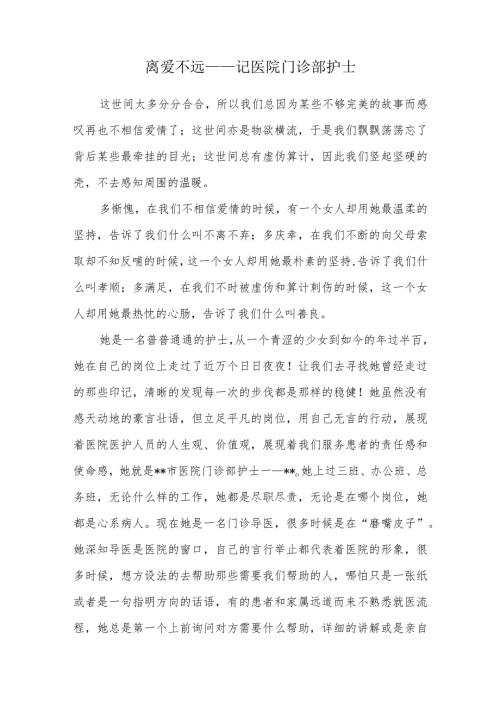 离爱不远——记医院门诊部护士

这世间太多分分合合，所以我们总因为某些不够完美的故事而感叹再也不相信爱情了；这世间亦是物欲横流，于是我们飘飘荡荡忘了背后某些最牵挂的目光；这世间总有虚伪算计，因此我们竖起坚硬的壳，不去感知周围的温暖。

多惭愧，在我们不相信爱情的时候，有一个女人却用她最温柔的坚持，告诉了我们什么叫不离不弃；多庆幸，在我们不断的向父母索取却不知反哺的时候，这一个女人却用她最朴素的坚持，告诉了我们什么叫孝顺；多满足，在我们不时被虚伪和算计刺伤的时候，这一个女人却用她最热忱的心肠，告诉了我们什么叫善良。

她是一名普普通通的护士，从一个青涩的少女到如今的年过半百，她在自己的岗位上走过了近万个日日夜夜！让我们去寻找她曾经走过的那些印记，清晰的发现每一次的步伐都是那样的稳健！她虽然没有感天动地的豪言壮语，但立足平凡的岗位，用自己无言的行动，展现着医院医护人员的人生观、价值观，展现着我们服务患者的责任感和使命感，她就是**市医院门诊部护士——**。她上过三班、办公班、总务班，无论什么样的工作，她都是尽职尽责，无论是在哪个岗位，她都是心系病人。现在她是一名门诊导医，很多时候是在“磨嘴皮子”。她深知导医是医院的窗口，自己的言行举止都代表着医院的形象，很多时候，想方设法的去帮助那些需要我们帮助的人，哪怕只是一张纸或者是一句指明方向的话语，有的患者和家属远道而来不熟悉就医流程，她总是第一个上前询问对方需要什么帮助，详细的讲解或是亲自